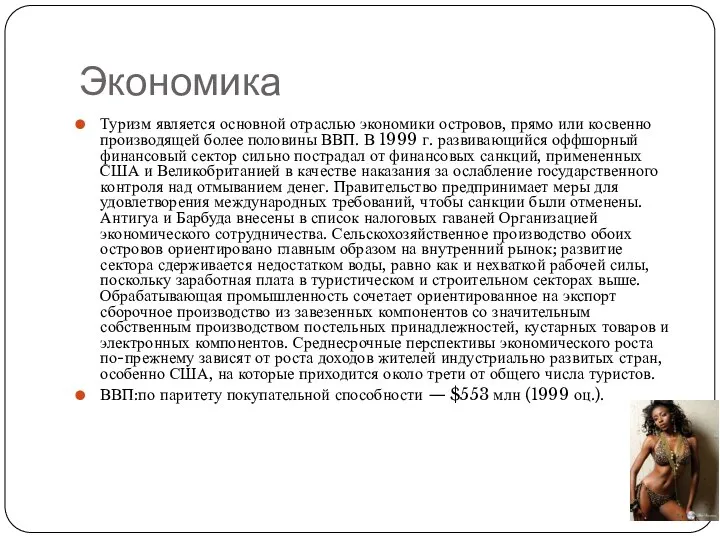 Экономика

Туризм является основной отраслью экономики островов, прямо или косвенно производящей более половины ВВП. В 1999 г. развивающийся оффшорный финансовый сектор сильно пострадал от финансовых санкций, примененных США и Великобританией в качестве наказания за ослабление государственного контроля над отмыванием денег. Правительство предпринимает меры для удовлетворения международных требований, чтобы санкции были отменены. Антигуа и Барбуда внесены в список налоговых гаваней Организацией экономического сотрудничества. Сельскохозяйственное производство обоих островов ориентировано главным образом на внутренний рынок; развитие сектора сдерживается недостатком воды, равно как и нехваткой рабочей силы, поскольку заработная плата в туристическом и строительном секторах выше. Обрабатывающая промышленность сочетает ориентированное на экспорт сборочное производство из завезенных компонентов со значительным собственным производством постельных принадлежностей, кустарных товаров и электронных компонентов. Среднесрочные перспективы экономического роста по-прежнему зависят от роста доходов жителей индустриально развитых стран, особенно США, на которые приходится около трети от общего числа туристов.

ВВП:по паритету покупательной способности — $553 млн (1999 оц.).